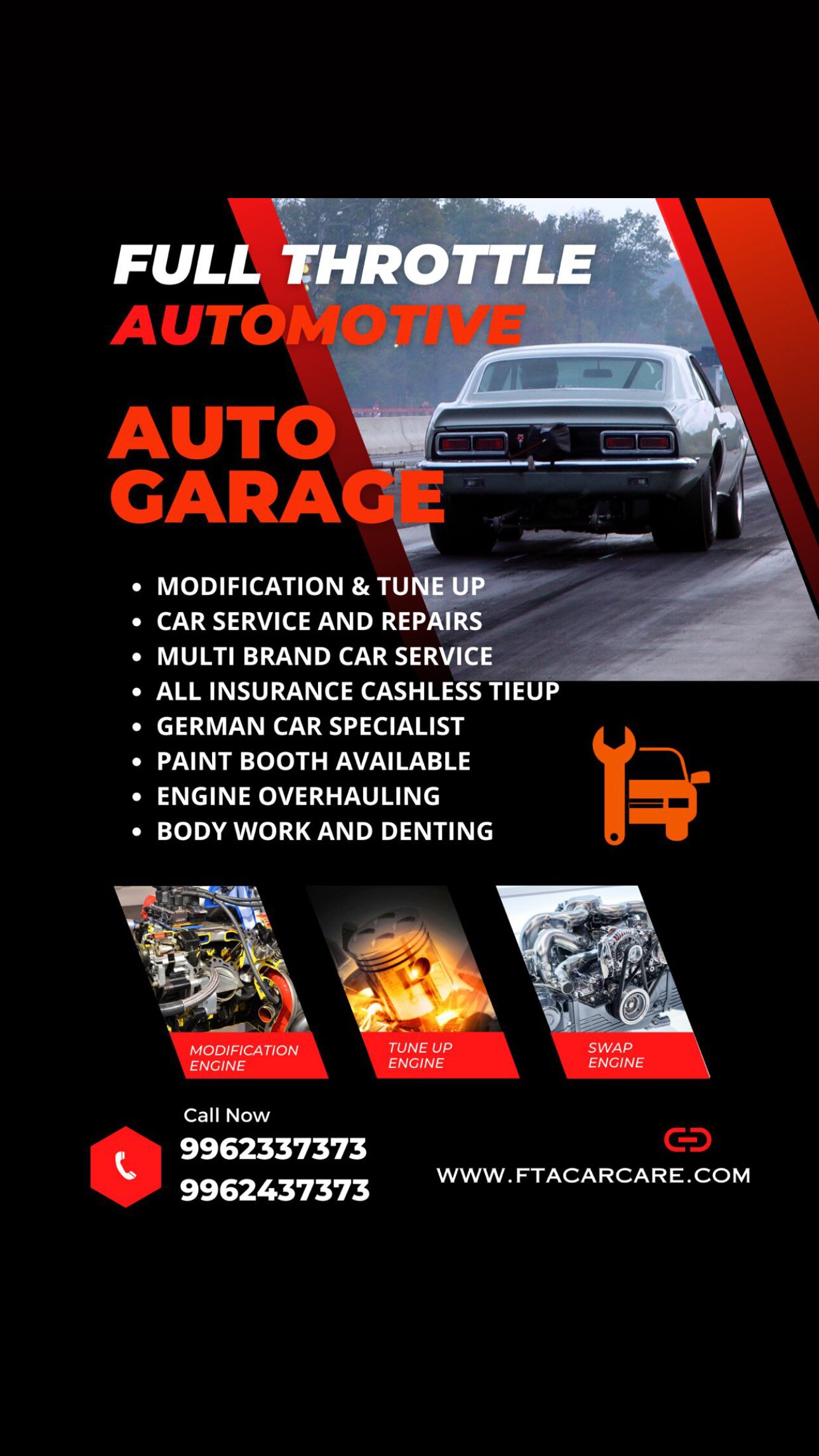 FULL THROTTLE
AUTOMOTIVE

AUTO
GARAGE

• MODIFICATION & TUNE UP
• CAR SERVICE AND REPAIRS
• MULTI BRAND CAR SERVICE
• ALL INSURANCE CASHLESS TIEUP
• GERMAN CAR SPECIALIST
• PAINT BOOTH AVAILABLE
• ENGINE OVERHAULING
• BODY WORK AND DENTING

MODIFICATION ENGINE

TUNE UP ENGINE

SWAP ENGINE

Call Now
9962337373
9962437373

WWW.FTACARCARE.COM